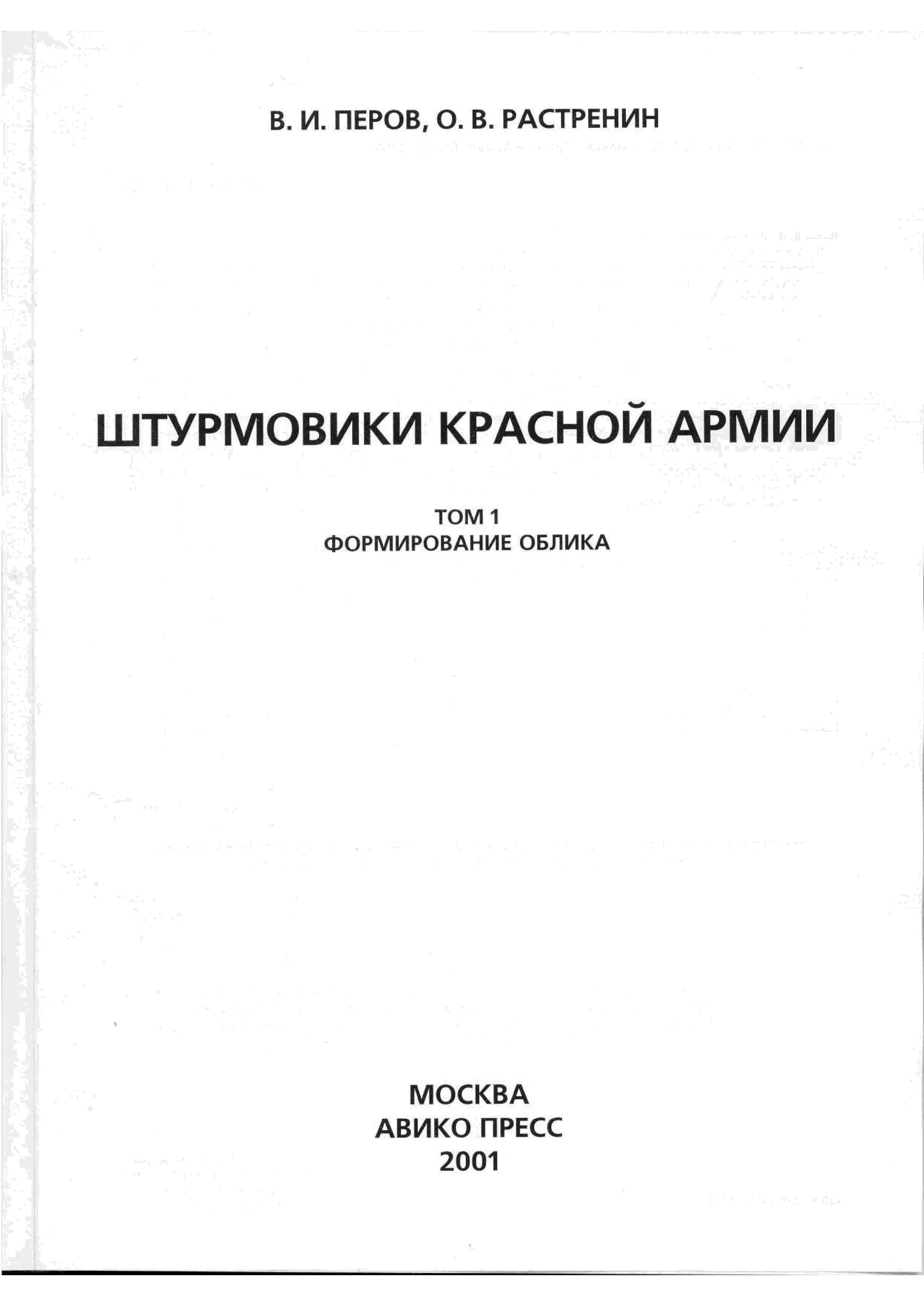 В. И. ПЕРОВ, О. В. РАСТРЕНИН

ШТУРМОВИКИ КРАСНОЙ АРМИИ

ТОМ 1
ФОРМИРОВАНИЕ ОБЛИКА

МОСКВА
АВИКО ПРЕСС
2001